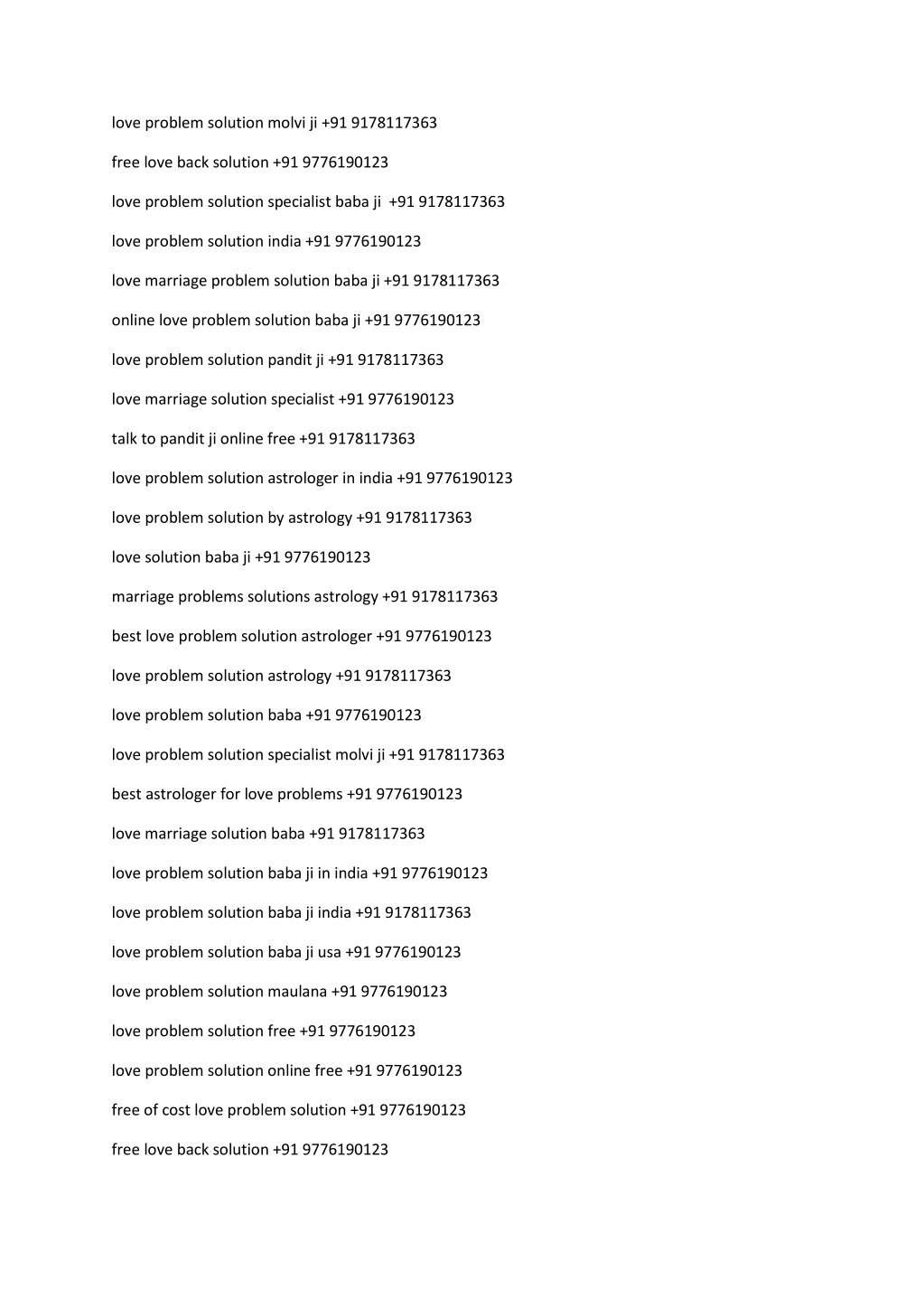 love problem solution molvi ji +91 9178117363

free love back solution +91 9776190123

love problem solution specialist baba ji  +91 9178117363

love problem solution india +91 9776190123

love marriage problem solution baba ji +91 9178117363

online love problem solution baba ji +91 9776190123

love problem solution pandit ji +91 9178117363

love marriage solution specialist +91 9776190123

talk to pandit ji online free +91 9178117363

love problem solution astrologer in india +91 9776190123

love problem solution by astrology +91 9178117363

love solution baba ji +91 9776190123

marriage problems solutions astrology +91 9178117363

best love problem solution astrologer +91 9776190123

love problem solution astrology +91 9178117363

love problem solution baba +91 9776190123

love problem solution specialist molvi ji +91 9178117363

best astrologer for love problems +91 9776190123

love marriage solution baba +91 9178117363

love problem solution baba ji in india +91 9776190123

love problem solution baba ji india +91 9178117363

love problem solution baba ji usa +91 9776190123

love problem solution maulana +91 9776190123

love problem solution free +91 9776190123

love problem solution online free +91 9776190123

free of cost love problem solution +91 9776190123

free love back solution +91 9776190123